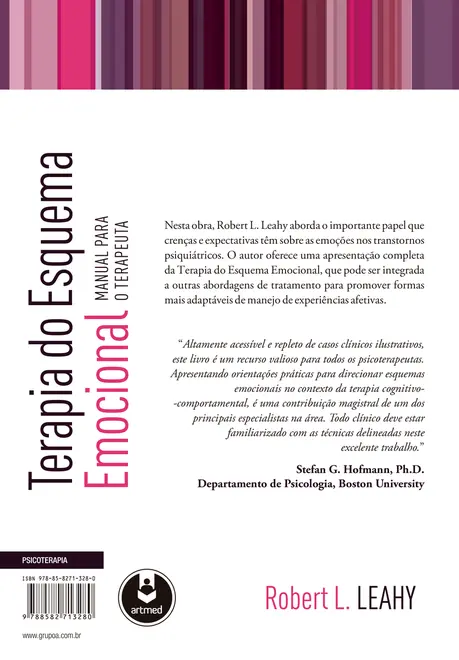 Terapia do Esquema Emocional

MANUAL PARA O TERAPEUTA

Nesta obra, Robert L. Leahy aborda o importante papel que crenças e expectativas têm sobre as emoções nos transtornos psiquiátricos. O autor oferece uma apresentação completa da Terapia do Esquema Emocional, que pode ser integrada a outras abordagens de tratamento para promover formas mais adaptáveis de manejo de experiências afetivas.

"Altamente acessível e repleto de casos clínicos ilustrativos, este livro é um recurso valioso para todos os psicoterapeutas. Apresentando orientações práticas para direcionar esquemas emocionais no contexto da terapia cognitivo-comportamental, é uma contribuição magistral de um dos principais especialistas na área. Todo clínico deve estar familiarizado com as técnicas delineadas neste excelente trabalho."

Stefan G. Hofmann, Ph.D.
Departamento de Psicologia, Boston University

PSICOTERAPIA

ISBN 978-85-8271-328-0

9 788582 713280

artmed

Robert L. LEAHY

www.grupoa.com.br